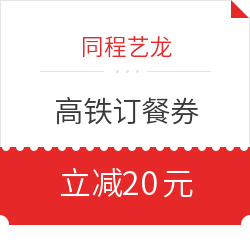 同程艺龙

高铁订餐券

立减20元